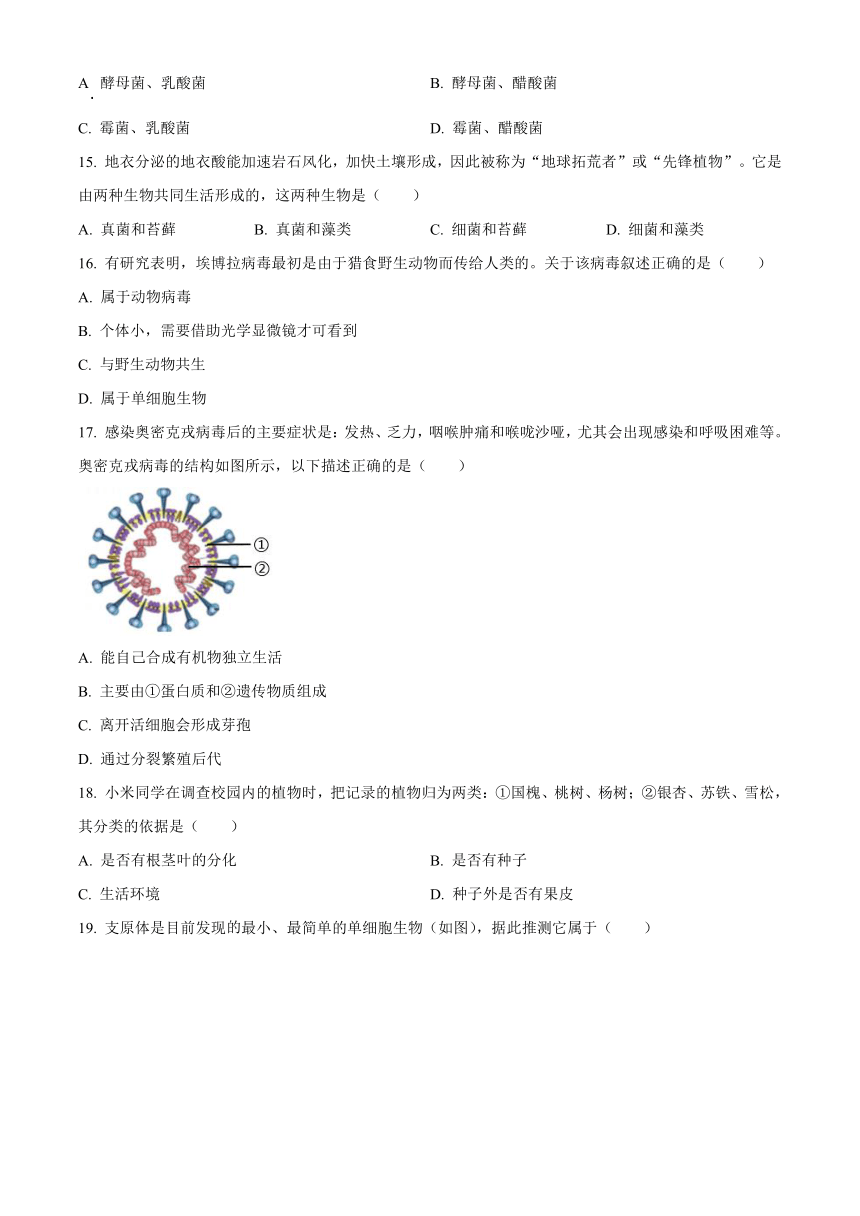 A. 酵母菌、乳酸菌

B. 酵母菌、醋酸菌

C. 霉菌、乳酸菌

D. 霉菌、醋酸菌

15. 地衣分泌的地衣酸能加速岩石风化，加快土壤形成，因此被称为“地球拓荒者”或“先锋植物”。它是由两种生物共同生活形成的，这两种生物是（　　）

A. 真菌和苔藓　　B. 真菌和藻类　　C. 细菌和苔藓　　D. 细菌和藻类

16. 有研究表明，埃博拉病毒最初是由于猎食野生动物而传给人类的。关于该病毒叙述正确的是（　　）

A. 属于动物病毒

B. 个体小，需要借助光学显微镜才可看到

C. 与野生动物共生

D. 属于单细胞生物

17. 感染奥密克戎病毒后的主要症状是：发热、乏力，咽喉肿痛和喉咙沙哑，尤其会出现感染和呼吸困难等。奥密克戎病毒的结构如图所示，以下描述正确的是（　　）

①

②

A. 能自己合成有机物独立生活

B. 主要由①蛋白质和②遗传物质组成

C. 离开活细胞会形成芽孢

D. 通过分裂繁殖后代

18. 小米同学在调查校园内的植物时，把记录的植物归为两类：①国槐、桃树、杨树；②银杏、苏铁、雪松，其分类的依据是（　　）

A. 是否有根茎叶的分化

B. 是否有种子

C. 生活环境

D. 种子外是否有果皮

19. 支原体是目前发现的最小、最简单的单细胞生物（如图），据此推测它属于（　　）